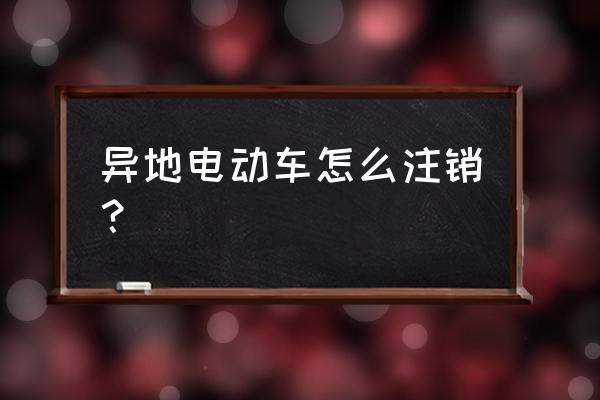 异地电动车怎么注销？